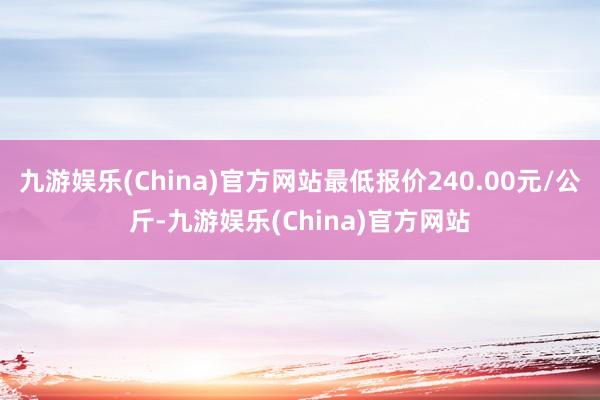 九游娱乐(China)官方网站最低报价240.00元/公斤-九游娱乐(China)官方网站